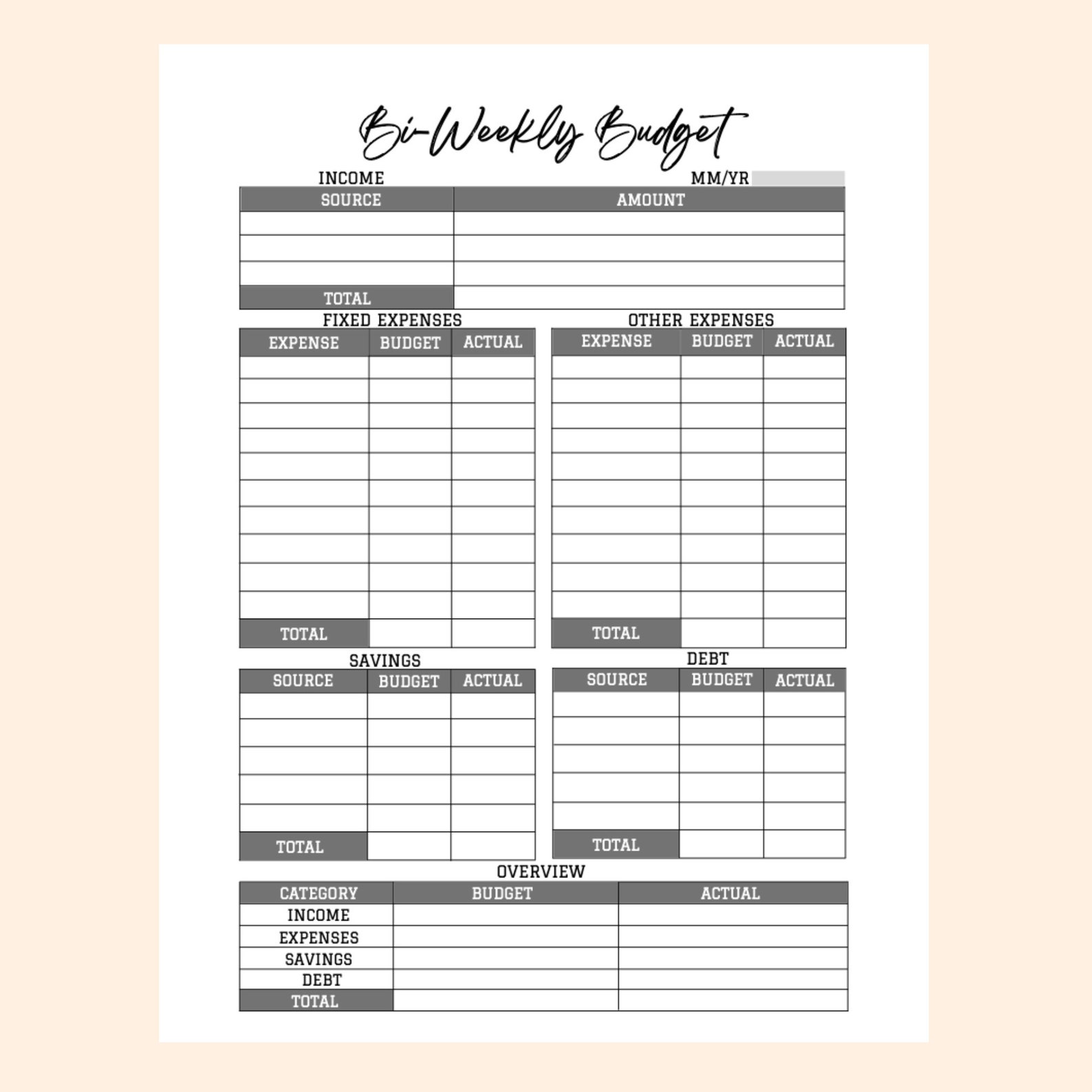 Bi-Weekly Budget

INCOME

MM/YR

| SOURCE | AMOUNT |
|---|---|
| | |
| | |
| | |
| TOTAL | |

FIXED EXPENSES

| EXPENSE | BUDGET | ACTUAL |
|---|---|---|
| | | |
| | | |
| | | |
| | | |
| | | |
| | | |
| | | |
| | | |
| | | |
| | | |
| TOTAL | | |

OTHER EXPENSES

| EXPENSE | BUDGET | ACTUAL |
|---|---|---|
| | | |
| | | |
| | | |
| | | |
| | | |
| | | |
| | | |
| | | |
| | | |
| | | |
| TOTAL | | |

SAVINGS

| SOURCE | BUDGET | ACTUAL |
|---|---|---|
| | | |
| | | |
| | | |
| | | |
| | | |
| TOTAL | | |

DEBT

| SOURCE | BUDGET | ACTUAL |
|---|---|---|
| | | |
| | | |
| | | |
| | | |
| | | |
| TOTAL | | |

OVERVIEW

| CATEGORY | BUDGET | ACTUAL |
|---|---|---|
| INCOME | | |
| EXPENSES | | |
| SAVINGS | | |
| DEBT | | |
| TOTAL | | |